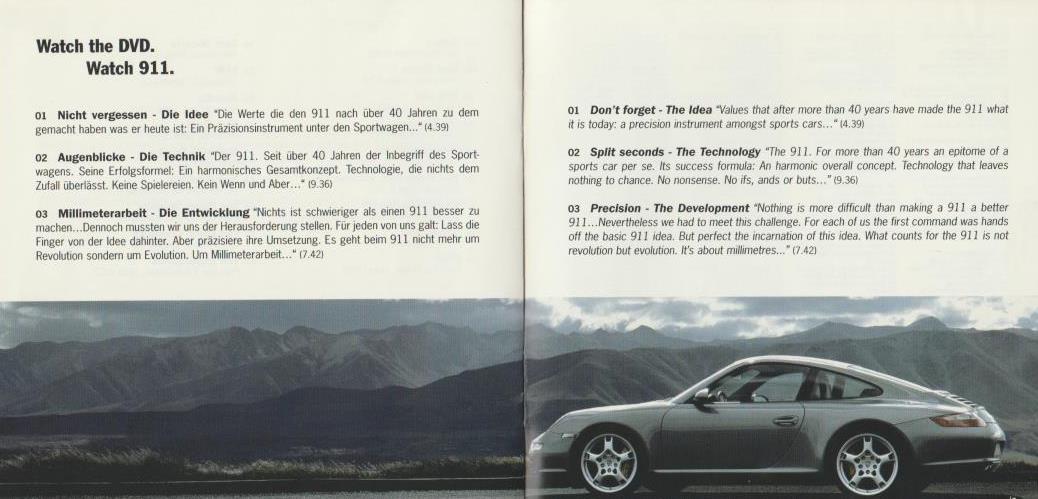 Watch the DVD.
Watch 911.

01 Nicht vergessen - Die Idee "Die Werte die den 911 nach über 40 Jahren zu dem gemacht haben was er heute ist: Ein Präzisionsinstrument unter den Sportwagen..." (4.39)

02 Augenblicke - Die Technik "Der 911. Seit über 40 Jahren der Inbegriff des Sportwagens. Seine Erfolgsformel: Ein harmonisches Gesamtkonzept. Technologie, die nichts dem Zufall überlässt. Keine Spielereien. Kein Wenn und Aber..." (9.36)

03 Millimeterarbeit - Die Entwicklung "Nichts ist schwieriger als einen 911 besser zu machen...Dennoch mussten wir uns der Herausforderung stellen. Für jeden von uns galt: Lass die Finger von der Idee dahinter. Aber präzisiere ihre Umsetzung. Es geht beim 911 nicht mehr um Revolution sondern um Evolution. Um Millimeterarbeit..." (7.42)

01 Don't forget - The Idea "Values that after more than 40 years have made the 911 what it is today: a precision instrument amongst sports cars..." (4.39)

02 Split seconds - The Technology "The 911. For more than 40 years an epitome of a sports car per se. Its success formula: An harmonic overall concept. Technology that leaves nothing to chance. No nonsense. No ifs, ands or buts..." (9.36)

03 Precision - The Development "Nothing is more difficult than making a 911 a better 911...Nevertheless we had to meet this challenge. For each of us the first command was hands off the basic 911 idea. But perfect the incarnation of this idea. What counts for the 911 is not revolution but evolution. It's about millimetres..." (7.42)